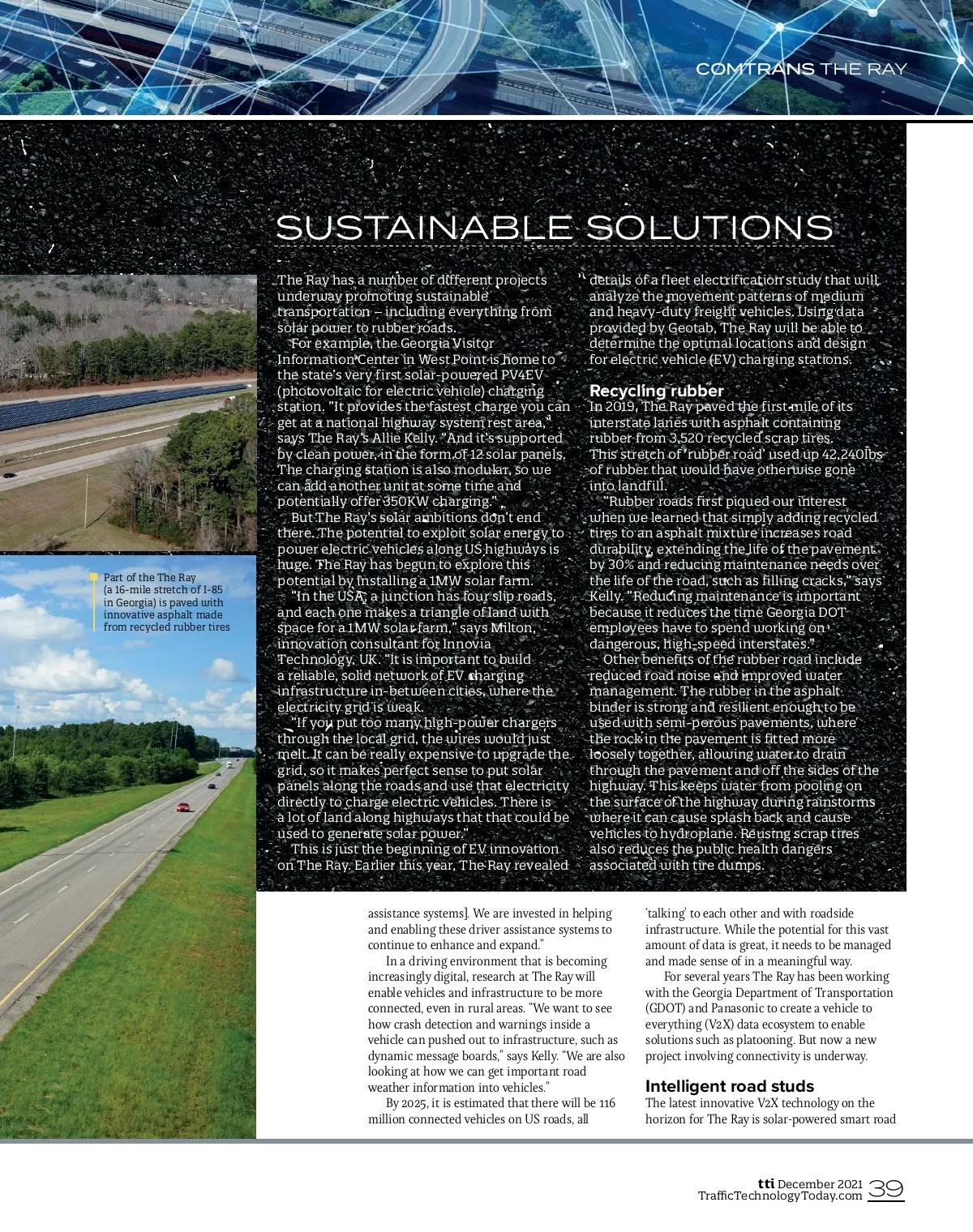 COMTRANS THE RAY

SUSTAINABLE SOLUTIONS

The Ray has a number of different projects underway promoting sustainable transportation – including everything from solar power to rubber roads.

For example, the Georgia Visitor Information Center in West Point is home to the state's very first solar-powered PV4EV (photovoltaic for electric vehicle) charging station. "It provides the fastest charge you can get at a national highway system rest area," says The Ray's Allie Kelly. "And it's supported by clean power, in the form of 12 solar panels. The charging station is also modular, so we can add another unit at some time and potentially offer 350KW charging."

But The Ray's solar ambitions don't end there. The potential to exploit solar energy to power electric vehicles along US highways is huge. The Ray has begun to explore this potential by installing a 1MW solar farm.

"In the USA, a junction has four slip roads, and each one makes a triangle of land with space for a 1MW solar farm," says Milton, innovation consultant for Innovia Technology, UK. "It is important to build a reliable, solid network of EV charging infrastructure in-between cities, where the electricity grid is weak.

"If you put too many high-power chargers through the local grid, the wires would just melt. It can be really expensive to upgrade the grid, so it makes perfect sense to put solar panels along the roads and use that electricity directly to charge electric vehicles. There is a lot of land along highways that that could be used to generate solar power."

This is just the beginning of EV innovation on The Ray. Earlier this year, The Ray revealed details of a fleet electrification study that will analyze the movement patterns of medium and heavy-duty freight vehicles. Using data provided by Geotab, The Ray will be able to determine the optimal locations and design for electric vehicle (EV) charging stations.

Recycling rubber
In 2019, The Ray paved the first mile of its interstate lanes with asphalt containing rubber from 3,520 recycled scrap tires. This stretch of 'rubber road' used up 42,240lbs of rubber that would have otherwise gone into landfill.

"Rubber roads first piqued our interest when we learned that simply adding recycled tires to an asphalt mixture increases road durability, extending the life of the pavement by 30% and reducing maintenance needs over the life of the road, such as filling cracks," says Kelly. "Reducing maintenance is important because it reduces the time Georgia DOT employees have to spend working on dangerous, high-speed interstates."

Other benefits of the rubber road include reduced road noise and improved water management. The rubber in the asphalt binder is strong and resilient enough to be used with semi-porous pavements, where the rock in the pavement is fitted more loosely together, allowing water to drain through the pavement and off the sides of the highway. This keeps water from pooling on the surface of the highway during rainstorms where it can cause splash back and cause vehicles to hydroplane. Reusing scrap tires also reduces the public health dangers associated with tire dumps.

Part of the The Ray (a 16-mile stretch of I-85 in Georgia) is paved with innovative asphalt made from recycled rubber tires

assistance systems]. We are invested in helping and enabling these driver assistance systems to continue to enhance and expand."

In a driving environment that is becoming increasingly digital, research at The Ray will enable vehicles and infrastructure to be more connected, even in rural areas. "We want to see how crash detection and warnings inside a vehicle can pushed out to infrastructure, such as dynamic message boards," says Kelly. "We are also looking at how we can get important road weather information into vehicles."

By 2025, it is estimated that there will be 116 million connected vehicles on US roads, all 'talking' to each other and with roadside infrastructure. While the potential for this vast amount of data is great, it needs to be managed and made sense of in a meaningful way.

For several years The Ray has been working with the Georgia Department of Transportation (GDOT) and Panasonic to create a vehicle to everything (V2X) data ecosystem to enable solutions such as platooning. But now a new project involving connectivity is underway.

Intelligent road studs
The latest innovative V2X technology on the horizon for The Ray is solar-powered smart road

tti December 2021
TrafficTechnologyToday.com 39